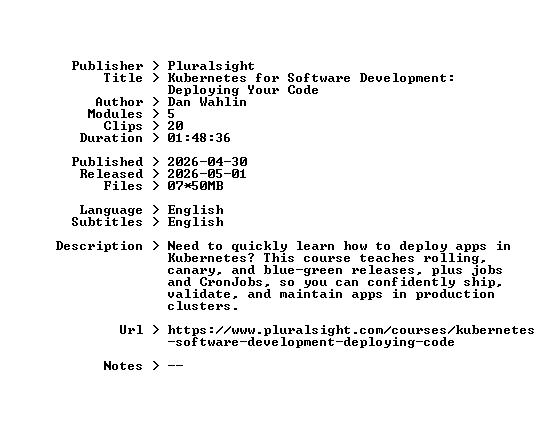 Publisher > Pluralsight
Title > Kubernetes for Software Development: Deploying Your Code
Author > Dan Wahlin
Modules > 5
Clips > 20
Duration > 01:48:36

Published > 2026-04-30
Released > 2026-05-01
Files > 07*50MB

Language > English
Subtitles > English

Description > Need to quickly learn how to deploy apps in Kubernetes? This course teaches rolling, canary, and blue-green releases, plus jobs and CronJobs, so you can confidently ship, validate, and maintain apps in production clusters.

Url > https://www.pluralsight.com/courses/kubernetes-software-development-deploying-code

Notes > --